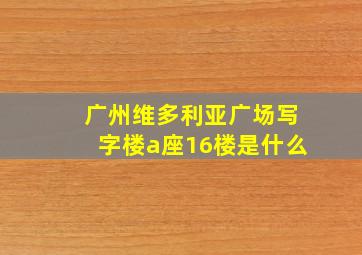 广州维多利亚广场写字楼a座16楼是什么